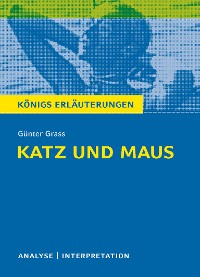 KÖNIGS ERLÄUTERUNGEN

Günter Grass

KATZ UND MAUS

ANALYSE | INTERPRETATION